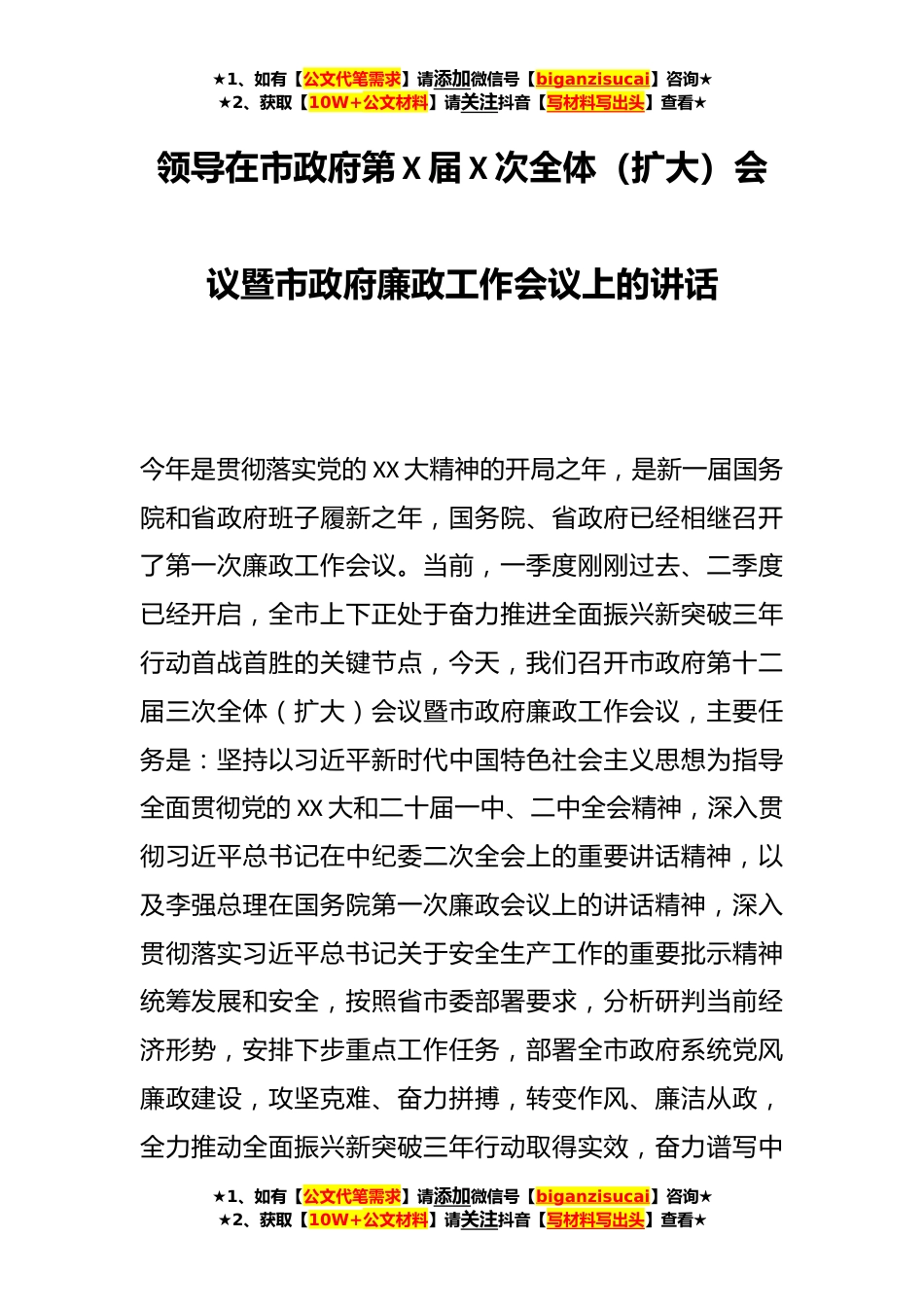 ★1、如有【公文代笔需求】请添加微信号【biganzisucai】咨询★
★2、获取【10W+公文材料】请关注抖音【写材料写出头】查看★

领导在市政府第 X 届 X 次全体（扩大）会议暨市政府廉政工作会议上的讲话

今年是贯彻落实党的 XX 大精神的开局之年，是新一届国务院和省政府班子履新之年，国务院、省政府已经相继召开了第一次廉政工作会议。当前，一季度刚刚过去、二季度已经开启，全市上下正处于奋力推进全面振兴新突破三年行动首战首胜的关键节点，今天，我们召开市政府第十二届三次全体（扩大）会议暨市政府廉政工作会议，主要任务是：坚持以习近平新时代中国特色社会主义思想为指导全面贯彻党的 XX 大和二十届一中、二中全会精神，深入贯彻习近平总书记在中纪委二次全会上的重要讲话精神，以及李强总理在国务院第一次廉政会议上的讲话精神，深入贯彻落实习近平总书记关于安全生产工作的重要批示精神统筹发展和安全，按照省市委部署要求，分析研判当前经济形势，安排下步重点工作任务，部署全市政府系统党风廉政建设，攻坚克难、奋力拼搏，转变作风、廉洁从政，全力推动全面振兴新突破三年行动取得实效，奋力谱写中

★1、如有【公文代笔需求】请添加微信号【biganzisucai】咨询★
★2、获取【10W+公文材料】请关注抖音【写材料写出头】查看★